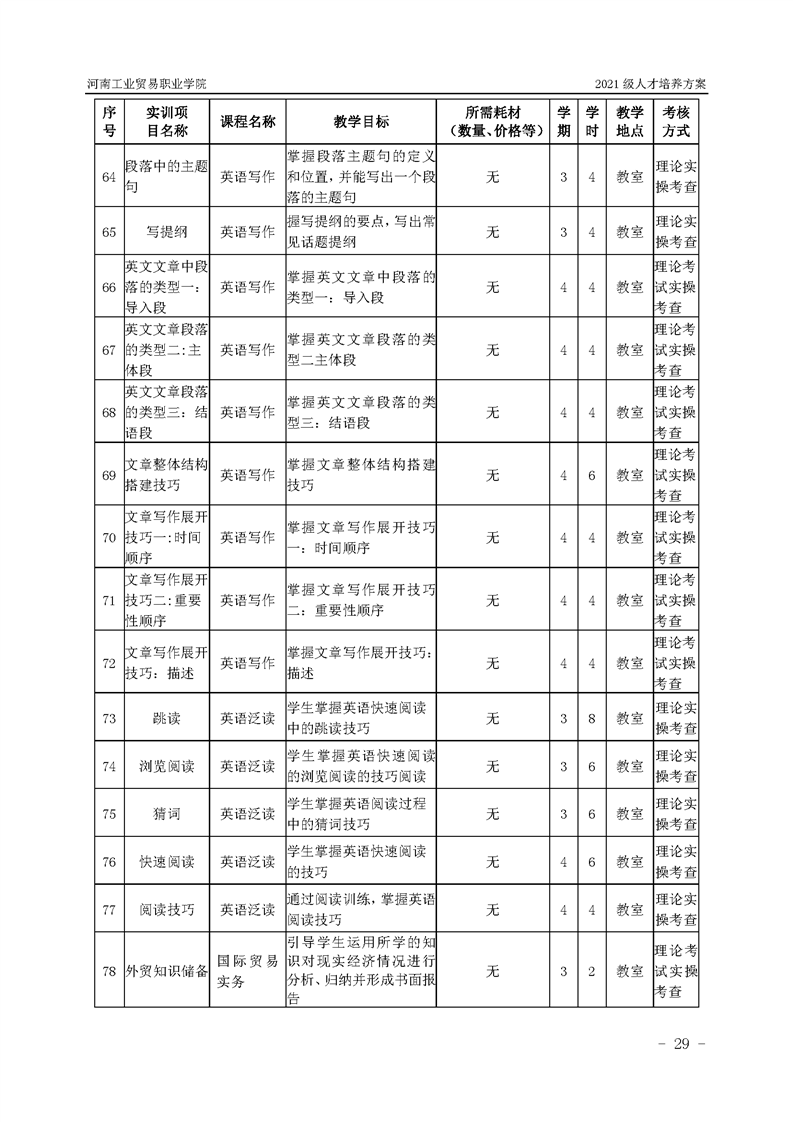 河南工业贸易职业学院

2021 级人才培养方案

| 序号 | 实训项目名称 | 课程名称 | 教学目标 | 所需耗材（数量、价格等） | 学期 | 学时 | 教学地点 | 考核方式 |
|---|---|---|---|---|---|---|---|---|
| 64 | 段落中的主题句 | 英语写作 | 掌握段落主题句的定义和位置，并能写出一个段落的主题句 | 无 | 3 | 4 | 教室 | 理论实操考查 |
| 65 | 写提纲 | 英语写作 | 握写提纲的要点，写出常见话题提纲 | 无 | 3 | 4 | 教室 | 理论实操考查 |
| 66 | 英文文章中段落的类型一：导入段 | 英语写作 | 掌握英文文章中段落的类型一：导入段 | 无 | 4 | 4 | 教室 | 理论考试实操考查 |
| 67 | 英文文章段落的类型二:主体段 | 英语写作 | 掌握英文文章段落的类型二主体段 | 无 | 4 | 4 | 教室 | 理论考试实操考查 |
| 68 | 英文文章段落的类型三：结语段 | 英语写作 | 掌握英文文章段落的类型三：结语段 | 无 | 4 | 4 | 教室 | 理论考试实操考查 |
| 69 | 文章整体结构搭建技巧 | 英语写作 | 掌握文章整体结构搭建技巧 | 无 | 4 | 6 | 教室 | 理论考试实操考查 |
| 70 | 文章写作展开技巧一:时间顺序 | 英语写作 | 掌握文章写作展开技巧一：时间顺序 | 无 | 4 | 4 | 教室 | 理论考试实操考查 |
| 71 | 文章写作展开技巧二:重要性顺序 | 英语写作 | 掌握文章写作展开技巧二：重要性顺序 | 无 | 4 | 4 | 教室 | 理论考试实操考查 |
| 72 | 文章写作展开技巧：描述 | 英语写作 | 掌握文章写作展开技巧：描述 | 无 | 4 | 4 | 教室 | 理论考试实操考查 |
| 73 | 跳读 | 英语泛读 | 学生掌握英语快速阅读中的跳读技巧 | 无 | 3 | 8 | 教室 | 理论实操考查 |
| 74 | 浏览阅读 | 英语泛读 | 学生掌握英语快速阅读的浏览阅读的技巧阅读 | 无 | 3 | 6 | 教室 | 理论实操考查 |
| 75 | 猜词 | 英语泛读 | 学生掌握英语阅读过程中的猜词技巧 | 无 | 3 | 6 | 教室 | 理论实操考查 |
| 76 | 快速阅读 | 英语泛读 | 学生掌握英语快速阅读的技巧 | 无 | 4 | 6 | 教室 | 理论实操考查 |
| 77 | 阅读技巧 | 英语泛读 | 通过阅读训练，掌握英语阅读技巧 | 无 | 4 | 4 | 教室 | 理论实操考查 |
| 78 | 外贸知识储备 | 国际贸易实务 | 引导学生运用所学的知识对现实经济情况进行分析、归纳并形成书面报告 | 无 | 3 | 2 | 教室 | 理论考试实操考查 |

- 29 -